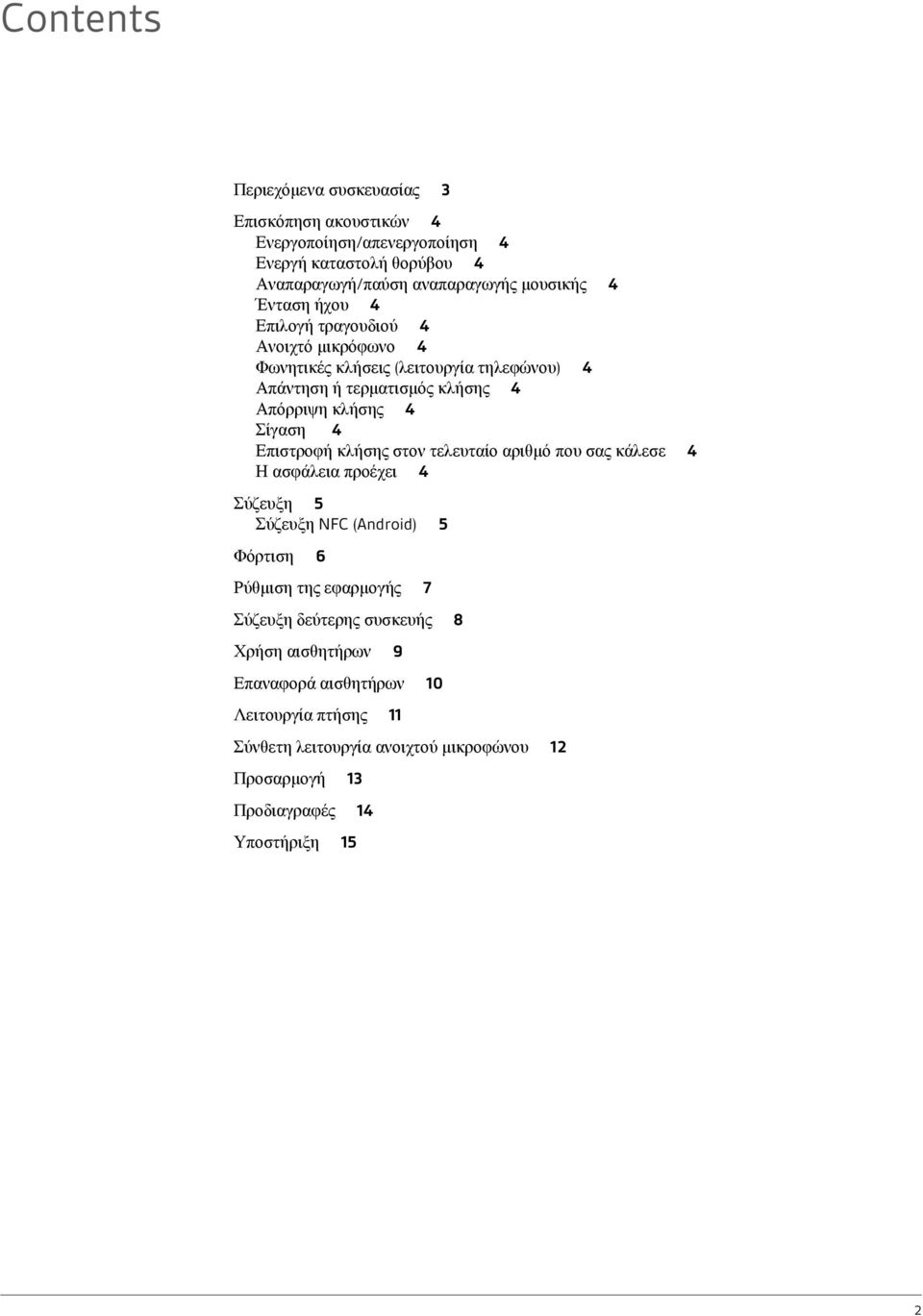 Contents

Περιεχόμενα συσκευασίας 3

Επισκόπηση ακουστικών 4
Ενεργοποίηση/απενεργοποίηση 4
Ενεργή καταστολή θορύβου 4
Αναπαραγωγή/παύση αναπαραγωγής μουσικής 4
Ένταση ήχου 4
Επιλογή τραγουδιού 4
Ανοιχτό μικρόφωνο 4
Φωνητικές κλήσεις (λειτουργία τηλεφώνου) 4
Απάντηση ή τερματισμός κλήσης 4
Απόρριψη κλήσης 4
Σίγαση 4
Επιστροφή κλήσης στον τελευταίο αριθμό που σας κάλεσε 4
Η ασφάλεια προέχει 4

Σύζευξη 5
Σύζευξη NFC (Android) 5

Φόρτιση 6

Ρύθμιση της εφαρμογής 7

Σύζευξη δεύτερης συσκευής 8

Χρήση αισθητήρων 9

Επαναφορά αισθητήρων 10

Λειτουργία πτήσης 11

Σύνθετη λειτουργία ανοιχτού μικροφώνου 12

Προσαρμογή 13

Προδιαγραφές 14

Υποστήριξη 15

2